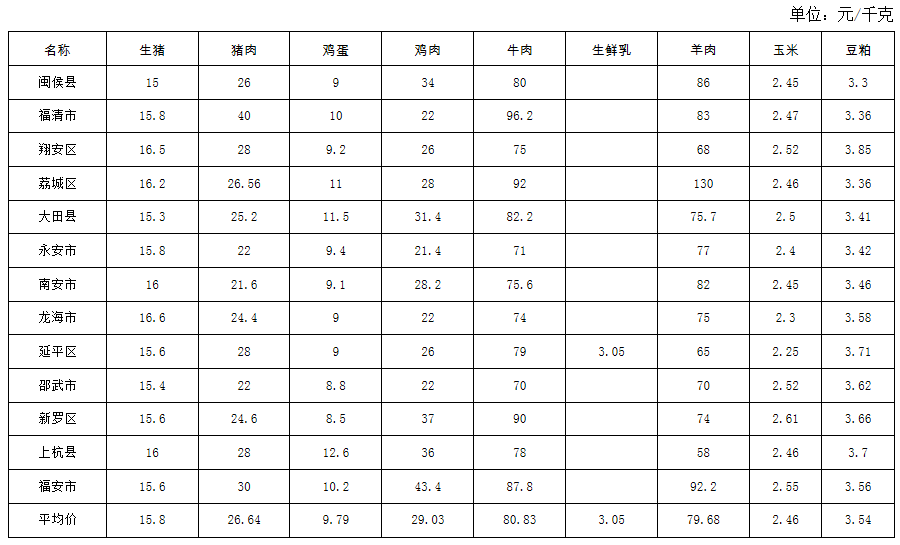 单位：元/千克

| 名称 | 生猪 | 猪肉 | 鸡蛋 | 鸡肉 | 牛肉 | 生鲜乳 | 羊肉 | 玉米 | 豆粕 |
|---|---|---|---|---|---|---|---|---|---|
| 闽侯县 | 15 | 26 | 9 | 34 | 80 |  | 86 | 2.45 | 3.3 |
| 福清市 | 15.8 | 40 | 10 | 22 | 96.2 |  | 83 | 2.47 | 3.36 |
| 翔安区 | 16.5 | 28 | 9.2 | 26 | 75 |  | 68 | 2.52 | 3.85 |
| 荔城区 | 16.2 | 26.56 | 11 | 28 | 92 |  | 130 | 2.46 | 3.36 |
| 大田县 | 15.3 | 25.2 | 11.5 | 31.4 | 82.2 |  | 75.7 | 2.5 | 3.41 |
| 永安市 | 15.8 | 22 | 9.4 | 21.4 | 71 |  | 77 | 2.4 | 3.42 |
| 南安市 | 16 | 21.6 | 9.1 | 28.2 | 75.6 |  | 82 | 2.45 | 3.46 |
| 龙海市 | 16.6 | 24.4 | 9 | 22 | 74 |  | 75 | 2.3 | 3.58 |
| 延平区 | 15.6 | 28 | 9 | 26 | 79 | 3.05 | 65 | 2.25 | 3.71 |
| 邵武市 | 15.4 | 22 | 8.8 | 22 | 70 |  | 70 | 2.52 | 3.62 |
| 新罗区 | 15.6 | 24.6 | 8.5 | 37 | 90 |  | 74 | 2.61 | 3.66 |
| 上杭县 | 16 | 28 | 12.6 | 36 | 78 |  | 58 | 2.46 | 3.7 |
| 福安市 | 15.6 | 30 | 10.2 | 43.4 | 87.8 |  | 92.2 | 2.55 | 3.56 |
| 平均价 | 15.8 | 26.64 | 9.79 | 29.03 | 80.83 | 3.05 | 79.68 | 2.46 | 3.54 |